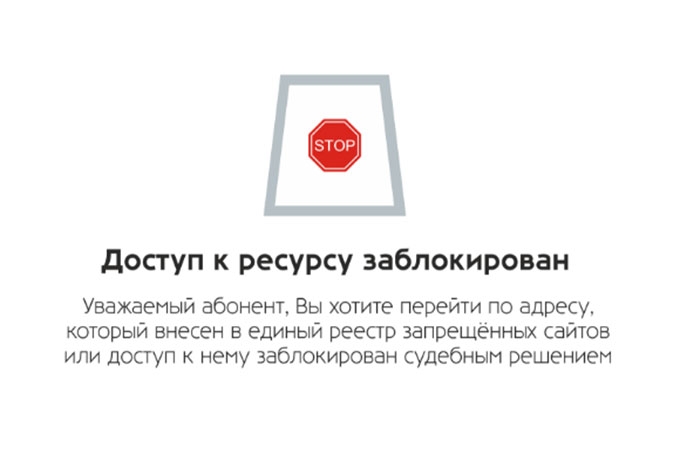 STOP

Доступ к ресурсу заблокирован

Уважаемый абонент, Вы хотите перейти по адресу, который внесен в единый реестр запрещённых сайтов или доступ к нему заблокирован судебным решением